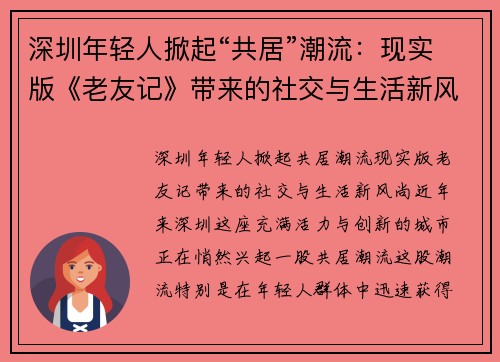 深圳年轻人掀起“共居”潮流：现实版《老友记》带来的社交与生活新风

深圳年轻人掀起共居潮流现实版老友记带来的社交与生活新风尚近年来深圳这座充满活力与创新的城市正在悄然兴起一股共居潮流这股潮流特别是在年轻人群体中迅速获得